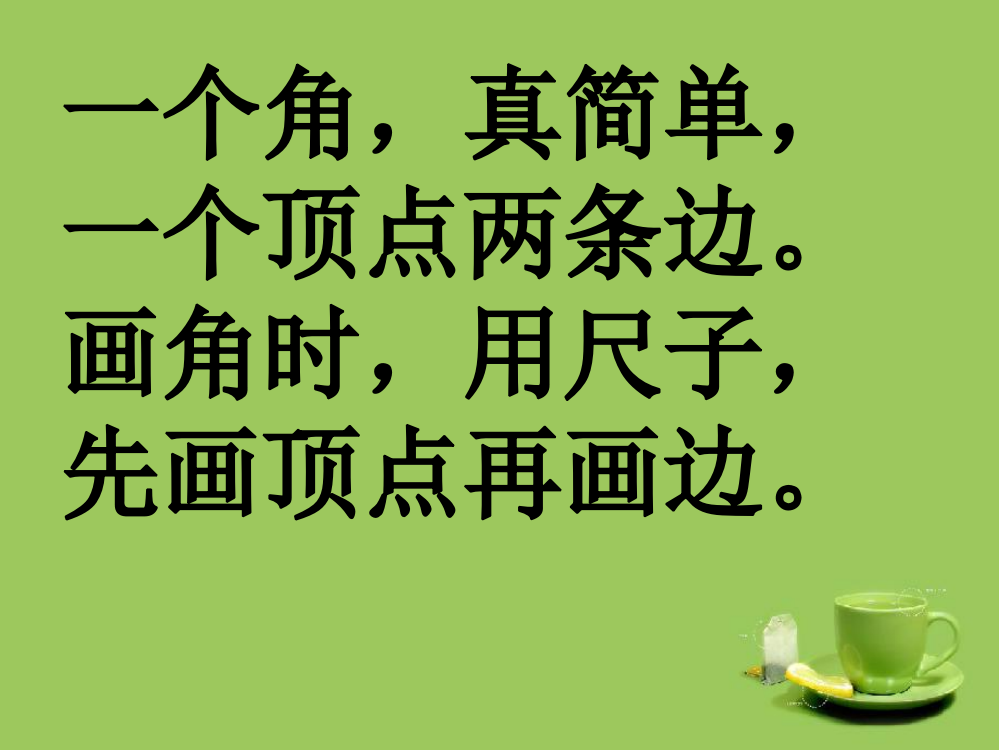 一个角，真简单，
一个顶点两条边。
画角时，用尺子，
先画顶点再画边。